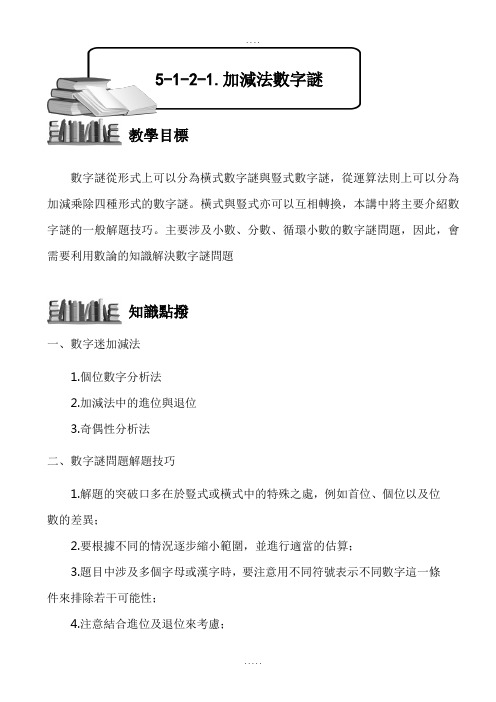 ....

5-1-2-1.加減法數字謎

教學目標

數字謎從形式上可以分為橫式數字謎與豎式數字謎，從運算法則上可以分為加減乘除四種形式的數字謎。橫式與豎式亦可以互相轉換，本講中將主要介紹數字謎的一般解題技巧。主要涉及小數、分數、循環小數的數字謎問題，因此，會需要利用數論的知識解決數字謎問題

知識點撥

一、數字迷加減法

1.個位數字分析法

2.加減法中的進位與退位

3.奇偶性分析法

二、數字謎問題解題技巧

1.解題的突破口多在於豎式或橫式中的特殊之處，例如首位、個位以及位數的差異；

2.要根據不同的情況逐步縮小範圍，並進行適當的估算；

3.題目中涉及多個字母或漢字時，要注意用不同符號表示不同數字這一條件來排除若干可能性；

4.注意結合進位及退位來考慮；

.....